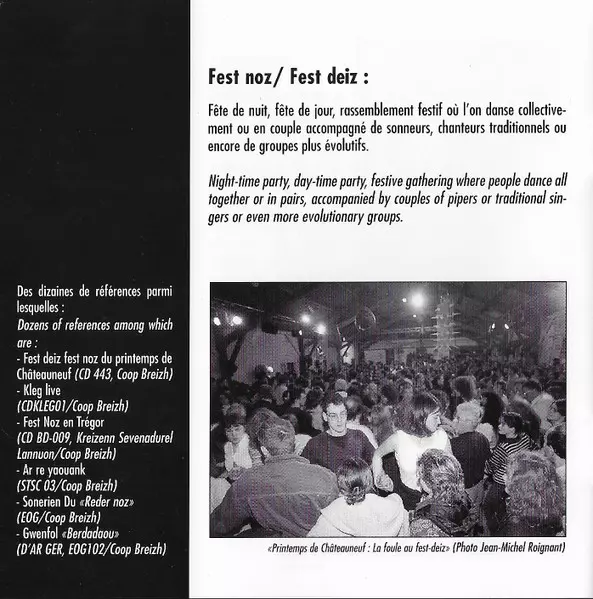 Des dizaines de références parmi lesquelles :
Dozens of references among which are :
- Fest deiz fest noz du printemps de Châteauneuf (CD 443, Coop Breizh)
- Kleg live (CDKLEG01/Coop Breizh)
- Fest Noz en Trégor (CD BD-009, Kreizenn Sevenadurel Lannuon/Coop Breizh)
- Ar re yaouank (STSC 03/Coop Breizh)
- Sonerien Du «Reder noz» (EOG/Coop Breizh)
- Gwenfol «Berdadaou» (D'AR GER, EOG102/Coop Breizh)

Fest noz/ Fest deiz :

Fête de nuit, fête de jour, rassemblement festif où l'on danse collectivement ou en couple accompagné de sonneurs, chanteurs traditionnels ou encore de groupes plus évolutifs.

Night-time party, day-time party, festive gathering where people dance all together or in pairs, accompanied by couples of pipers or traditional singers or even more evolutionary groups.

«Printemps de Châteauneuf : La foule au fest-deiz» (Photo Jean-Michel Roignant)